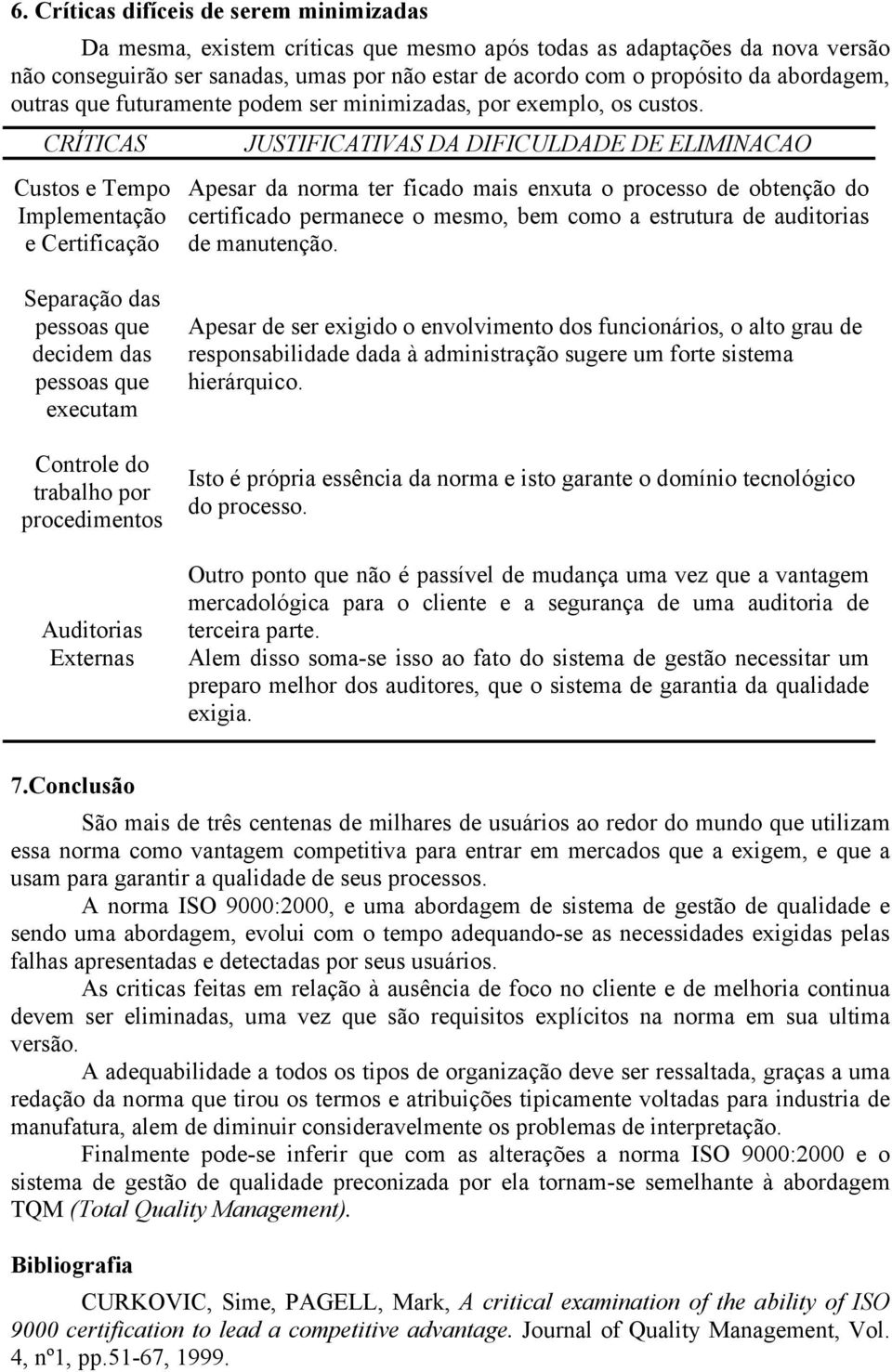 6. Críticas difíceis de serem minimizadas

Da mesma, existem críticas que mesmo após todas as adaptações da nova versão não conseguirão ser sanadas, umas por não estar de acordo com o propósito da abordagem, outras que futuramente podem ser minimizadas, por exemplo, os custos.

| CRÍTICAS | JUSTIFICATIVAS DA DIFICULDADE DE ELIMINACAO |
|---|---|
| Custos e Tempo Implementação e Certificação | Apesar da norma ter ficado mais enxuta o processo de obtenção do certificado permanece o mesmo, bem como a estrutura de auditorias de manutenção. |
| Separação das pessoas que decidem das pessoas que executam | Apesar de ser exigido o envolvimento dos funcionários, o alto grau de responsabilidade dada à administração sugere um forte sistema hierárquico. |
| Controle do trabalho por procedimentos | Isto é própria essência da norma e isto garante o domínio tecnológico do processo. |
| Auditorias Externas | Outro ponto que não é passível de mudança uma vez que a vantagem mercadológica para o cliente e a segurança de uma auditoria de terceira parte. Alem disso soma-se isso ao fato do sistema de gestão necessitar um preparo melhor dos auditores, que o sistema de garantia da qualidade exigia. |

7.Conclusão

São mais de três centenas de milhares de usuários ao redor do mundo que utilizam essa norma como vantagem competitiva para entrar em mercados que a exigem, e que a usam para garantir a qualidade de seus processos.

A norma ISO 9000:2000, e uma abordagem de sistema de gestão de qualidade e sendo uma abordagem, evolui com o tempo adequando-se as necessidades exigidas pelas falhas apresentadas e detectadas por seus usuários.

As criticas feitas em relação à ausência de foco no cliente e de melhoria continua devem ser eliminadas, uma vez que são requisitos explícitos na norma em sua ultima versão.

A adequabilidade a todos os tipos de organização deve ser ressaltada, graças a uma redação da norma que tirou os termos e atribuições tipicamente voltadas para industria de manufatura, alem de diminuir consideravelmente os problemas de interpretação.

Finalmente pode-se inferir que com as alterações a norma ISO 9000:2000 e o sistema de gestão de qualidade preconizada por ela tornam-se semelhante à abordagem TQM (Total Quality Management).

Bibliografia

CURKOVIC, Sime, PAGELL, Mark, A critical examination of the ability of ISO 9000 certification to lead a competitive advantage. Journal of Quality Management, Vol. 4, nº1, pp.51-67, 1999.